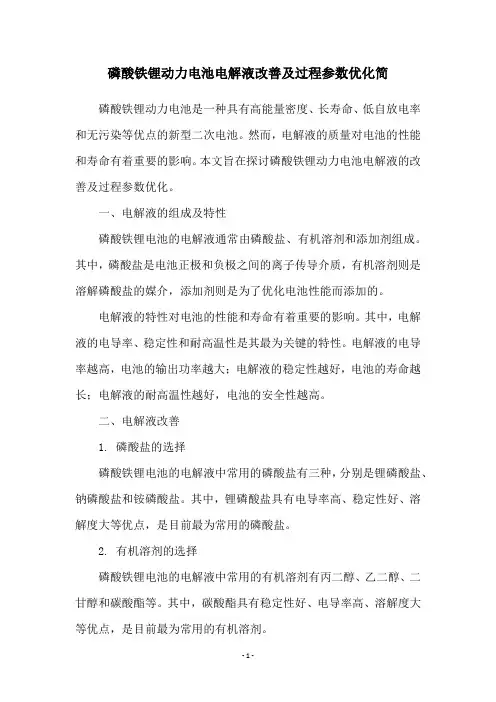 磷酸铁锂动力电池电解液改善及过程参数优化简

磷酸铁锂动力电池是一种具有高能量密度、长寿命、低自放电率和无污染等优点的新型二次电池。然而，电解液的质量对电池的性能和寿命有着重要的影响。本文旨在探讨磷酸铁锂动力电池电解液的改善及过程参数优化。

一、电解液的组成及特性

磷酸铁锂电池的电解液通常由磷酸盐、有机溶剂和添加剂组成。其中，磷酸盐是电池正极和负极之间的离子传导介质，有机溶剂则是溶解磷酸盐的媒介，添加剂则是为了优化电池性能而添加的。

电解液的特性对电池的性能和寿命有着重要的影响。其中，电解液的电导率、稳定性和耐高温性是其最为关键的特性。电解液的电导率越高，电池的输出功率越大；电解液的稳定性越好，电池的寿命越长；电解液的耐高温性越好，电池的安全性越高。

二、电解液改善

1. 磷酸盐的选择

磷酸铁锂电池的电解液中常用的磷酸盐有三种，分别是锂磷酸盐、钠磷酸盐和铵磷酸盐。其中，锂磷酸盐具有电导率高、稳定性好、溶解度大等优点，是目前最为常用的磷酸盐。

2. 有机溶剂的选择

磷酸铁锂电池的电解液中常用的有机溶剂有丙二醇、乙二醇、二甘醇和碳酸酯等。其中，碳酸酯具有稳定性好、电导率高、溶解度大等优点，是目前最为常用的有机溶剂。

- 1 -